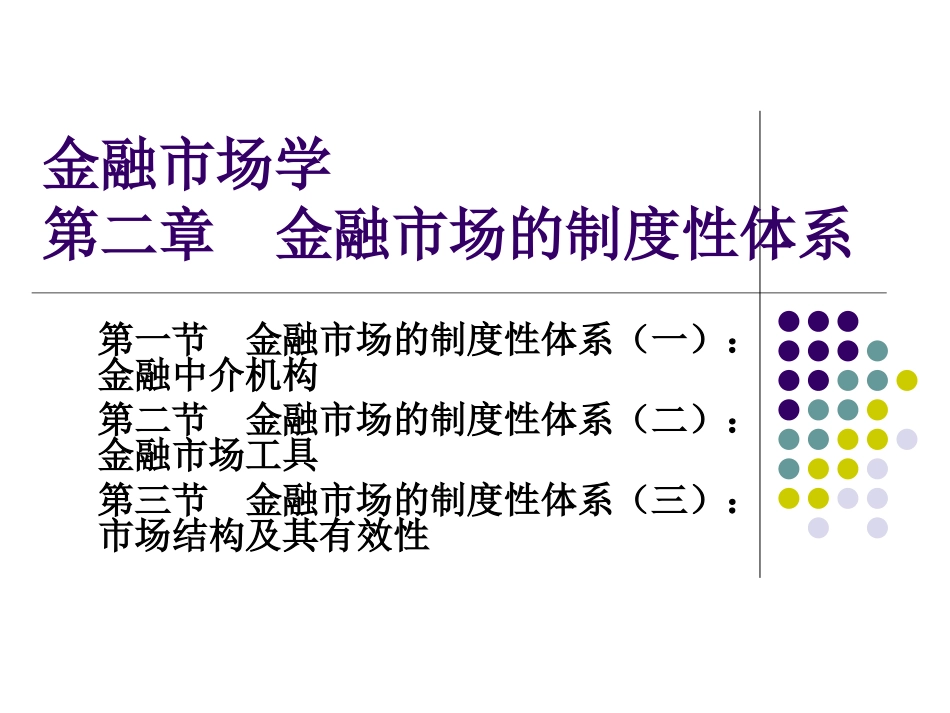 金融市场学
第二章 金融市场的制度性体系

第一节 金融市场的制度性体系（一）：金融中介机构
第二节 金融市场的制度性体系（二）：金融市场工具
第三节 金融市场的制度性体系（三）：市场结构及其有效性